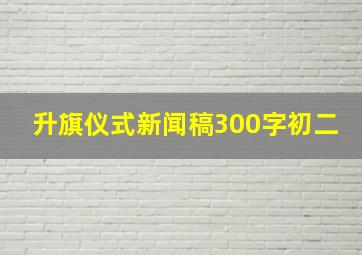 升旗仪式新闻稿300字初二